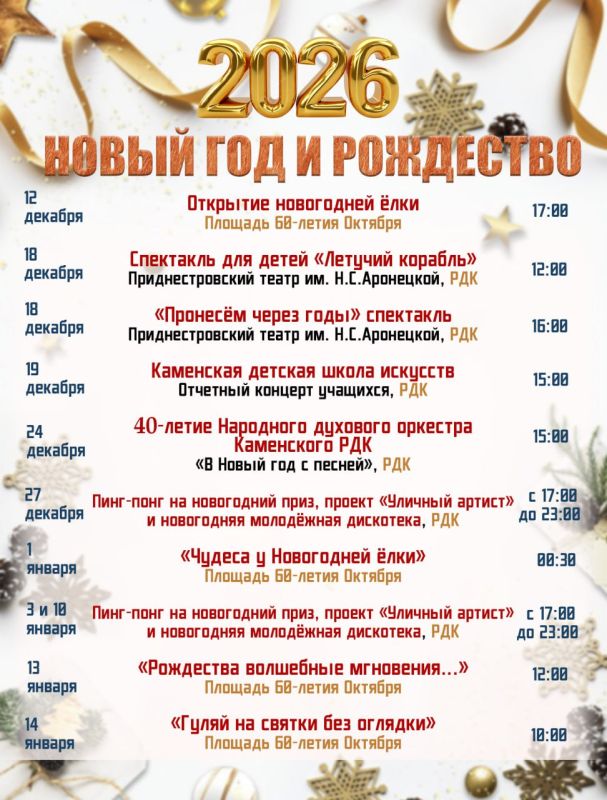 2026
НОВЫЙ ГОД И РОЖДЕСТВО

12 декабря
Открытие новогодней ёлки
Площадь 60-летия Октября
17:00

18 декабря
Спектакль для детей «Летучий корабль»
Приднестровский театр им. Н.С.Аронецкой, РДК
12:00

18 декабря
«Пронесём через годы» спектакль
Приднестровский театр им. Н.С.Аронецкой, РДК
16:00

19 декабря
Каменская детская школа искусств
Отчетный концерт учащихся, РДК
15:00

24 декабря
40-летие Народного духового оркестра Каменского РДК
«В Новый год с песней», РДК
15:00

27 декабря
Пинг-понг на новогодний приз, проект «Уличный артист» и новогодняя молодёжная дискотека, РДК
с 17:00 до 23:00

1 января
«Чудеса у Новогодней ёлки»
Площадь 60-летия Октября
00:30

3 и 10 января
Пинг-понг на новогодний приз, проект «Уличный артист» и новогодняя молодёжная дискотека, РДК
с 17:00 до 23:00

13 января
«Рождества волшебные мгновения...»
Площадь 60-летия Октября
12:00

14 января
«Гуляй на святки без оглядки»
Площадь 60-летия Октября
10:00